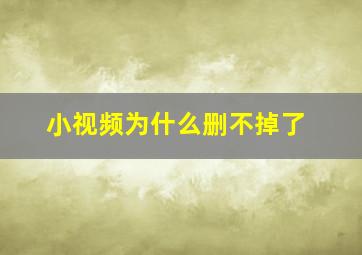 小视频为什么删不掉了